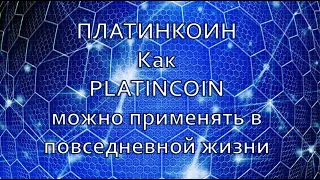 ПЛАТИНКОИН
Как
PLATINCOIN
можно применять в повседневной жизни